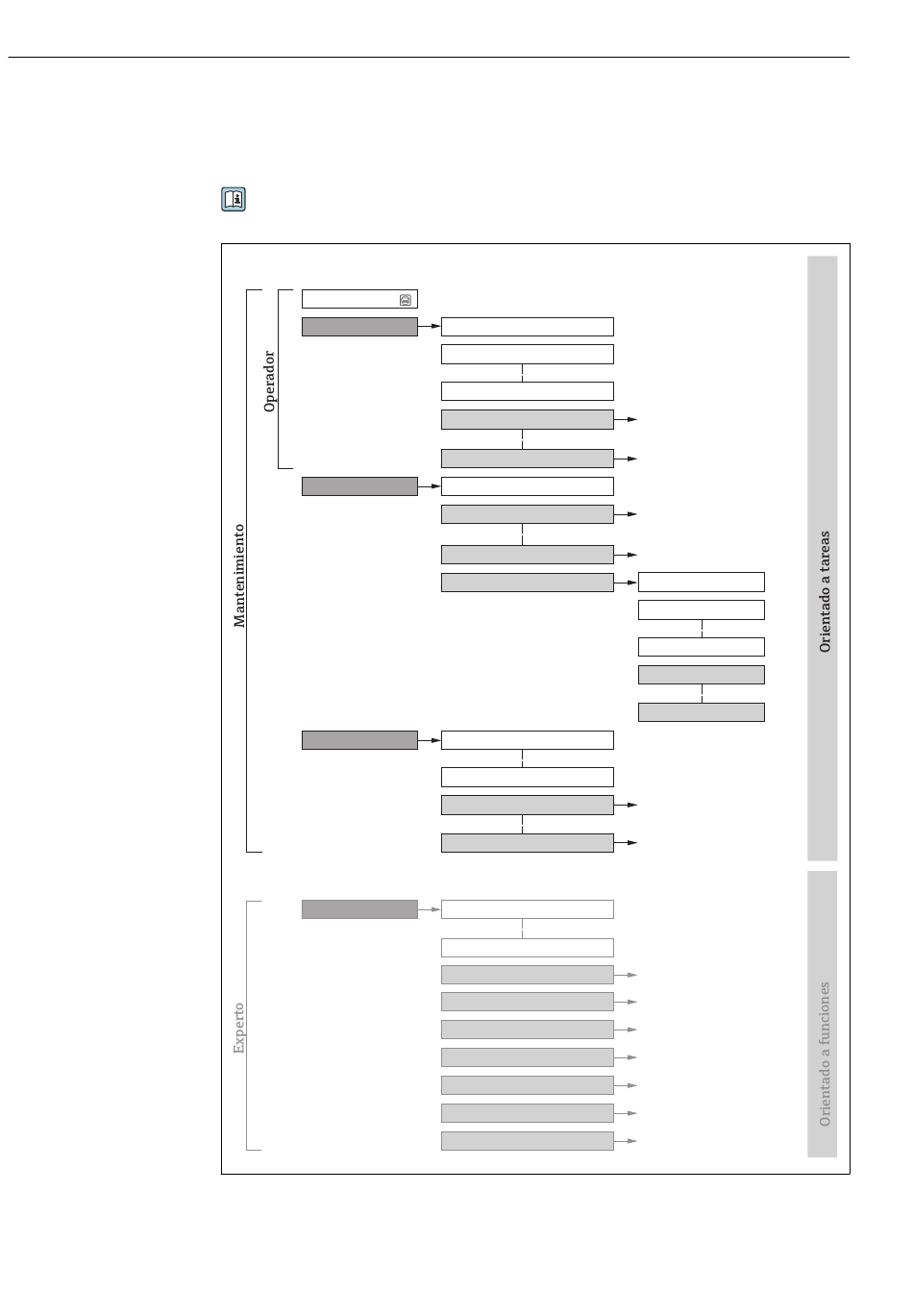 Operador

Mantenimiento

Orientado a tareas

Experto

Orientado a funciones